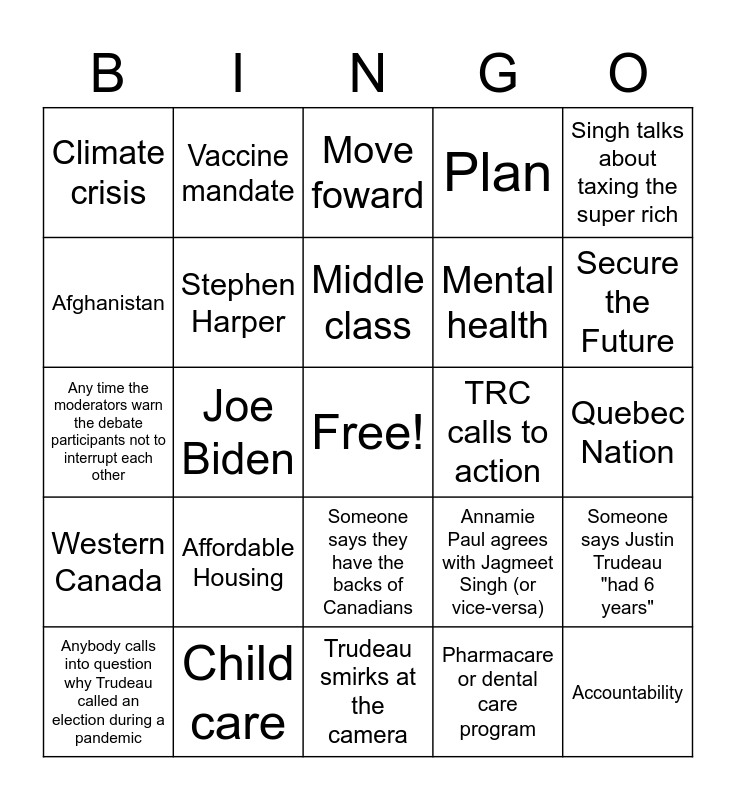 | B | I | N | G | O |
|---|---|---|---|---|
| Climate crisis | Vaccine mandate | Move foward | Plan | Singh talks about taxing the super rich |
| Afghanistan | Stephen Harper | Middle class | Mental health | Secure the Future |
| Any time the moderators warn the debate participants not to interrupt each other | Joe Biden | Free! | TRC calls to action | Quebec Nation |
| Western Canada | Affordable Housing | Someone says they have the backs of Canadians | Annamie Paul agrees with Jagmeet Singh (or vice-versa) | Someone says Justin Trudeau "had 6 years" |
| Anybody calls into question why Trudeau called an election during a pandemic | Child care | Trudeau smirks at the camera | Pharmacare or dental care program | Accountability |